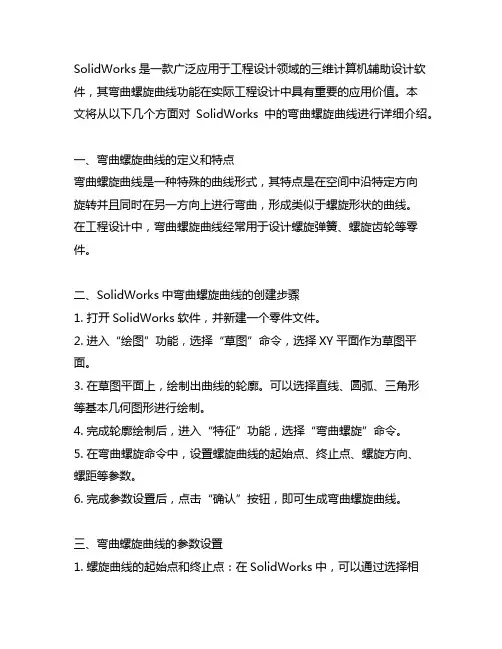 SolidWorks 是一款广泛应用于工程设计领域的三维计算机辅助设计软件，其弯曲螺旋曲线功能在实际工程设计中具有重要的应用价值。本文将从以下几个方面对 SolidWorks 中的弯曲螺旋曲线进行详细介绍。

一、弯曲螺旋曲线的定义和特点
弯曲螺旋曲线是一种特殊的曲线形式，其特点是在空间中沿特定方向旋转并且同时在另一方向上进行弯曲，形成类似于螺旋形状的曲线。在工程设计中，弯曲螺旋曲线经常用于设计螺旋弹簧、螺旋齿轮等零件。

二、SolidWorks 中弯曲螺旋曲线的创建步骤
1. 打开 SolidWorks 软件，并新建一个零件文件。
2. 进入“绘图”功能，选择“草图”命令，选择 XY 平面作为草图平面。
3. 在草图平面上，绘制出曲线的轮廓。可以选择直线、圆弧、三角形等基本几何图形进行绘制。
4. 完成轮廓绘制后，进入“特征”功能，选择“弯曲螺旋”命令。
5. 在弯曲螺旋命令中，设置螺旋曲线的起始点、终止点、螺旋方向、螺距等参数。
6. 完成参数设置后，点击“确认”按钮，即可生成弯曲螺旋曲线。

三、弯曲螺旋曲线的参数设置
1. 螺旋曲线的起始点和终止点：在 SolidWorks 中，可以通过选择相